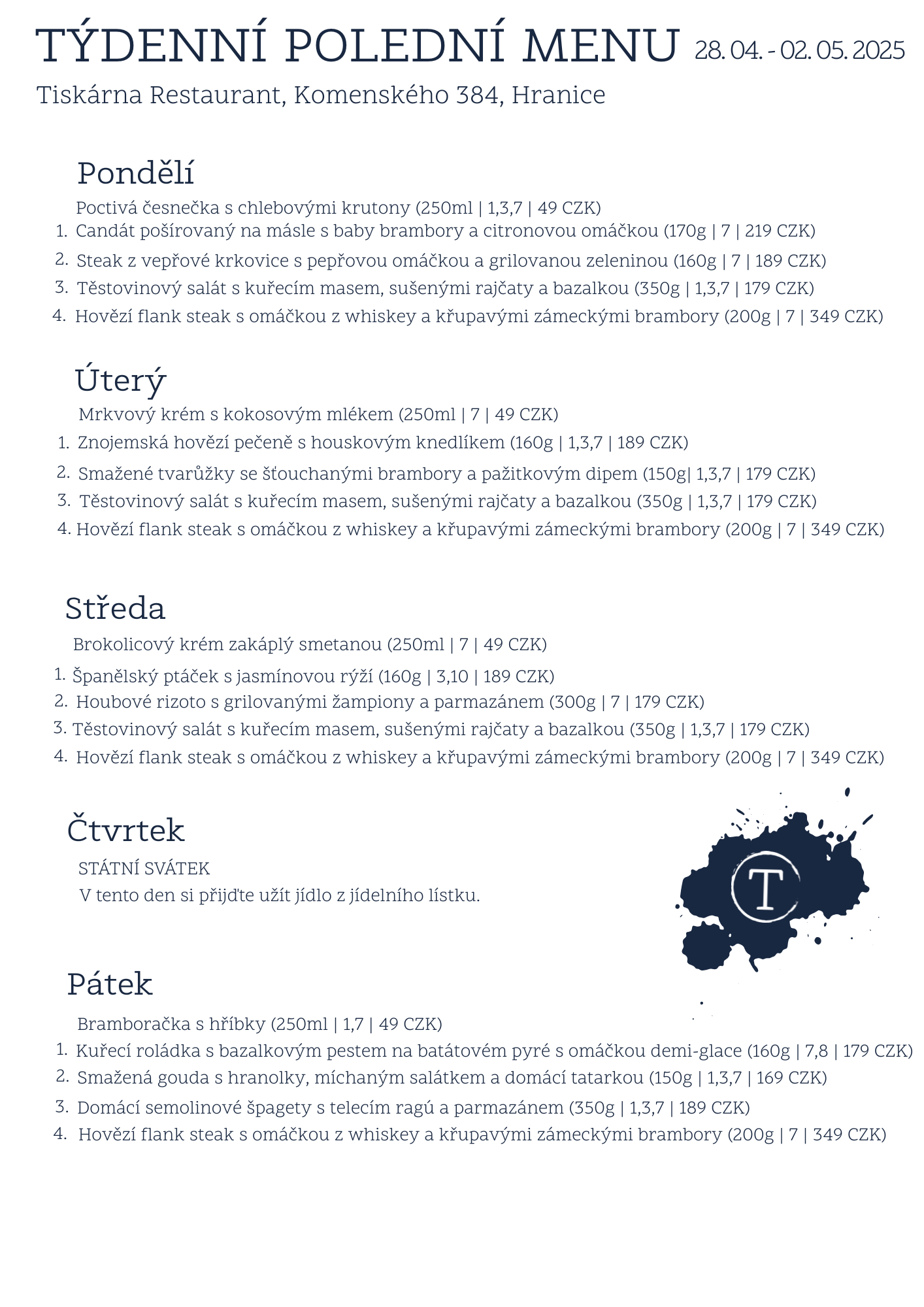 TÝDENNÍ POLEDNÍ MENU 28. 04. - 02. 05. 2025

Tiskárna Restaurant, Komenského 384, Hranice

Pondělí

Poctivá česnečka s chlebovými krutony (250ml | 1,3,7 | 49 CZK)

1. Candát pošírovaný na másle s baby brambory a citronovou omáčkou (170g | 7 | 219 CZK)
2. Steak z vepřové krkovice s pepřovou omáčkou a grilovanou zeleninou (160g | 7 | 189 CZK)
3. Těstovinový salát s kuřecím masem, sušenými rajčaty a bazalkou (350g | 1,3,7 | 179 CZK)
4. Hovězí flank steak s omáčkou z whiskey a křupavými zámeckými brambory (200g | 7 | 349 CZK)

Úterý

Mrkvový krém s kokosovým mlékem (250ml | 7 | 49 CZK)

1. Znojemská hovězí pečeně s houskovým knedlíkem (160g | 1,3,7 | 189 CZK)
2. Smažené tvarůžky se šťouchanými brambory a pažitkovým dipem (150g| 1,3,7 | 179 CZK)
3. Těstovinový salát s kuřecím masem, sušenými rajčaty a bazalkou (350g | 1,3,7 | 179 CZK)
4. Hovězí flank steak s omáčkou z whiskey a křupavými zámeckými brambory (200g | 7 | 349 CZK)

Středa

Brokolicový krém zakáplý smetanou (250ml | 7 | 49 CZK)

1. Španělský ptáček s jasmínovou rýží (160g | 3,10 | 189 CZK)
2. Houbové rizoto s grilovanými žampiony a parmazánem (300g | 7 | 179 CZK)
3. Těstovinový salát s kuřecím masem, sušenými rajčaty a bazalkou (350g | 1,3,7 | 179 CZK)
4. Hovězí flank steak s omáčkou z whiskey a křupavými zámeckými brambory (200g | 7 | 349 CZK)

Čtvrtek

STÁTNÍ SVÁTEK
V tento den si přijďte užít jídlo z jídelního lístku.

T

Pátek

Bramboračka s hříbky (250ml | 1,7 | 49 CZK)

1. Kuřecí roládka s bazalkovým pestem na batátovém pyré s omáčkou demi-glace (160g | 7,8 | 179 CZK)
2. Smažená gouda s hranolky, míchaným salátkem a domácí tatarkou (150g | 1,3,7 | 169 CZK)
3. Domácí semolinové špagety s telecím ragú a parmazánem (350g | 1,3,7 | 189 CZK)
4. Hovězí flank steak s omáčkou z whiskey a křupavými zámeckými brambory (200g | 7 | 349 CZK)